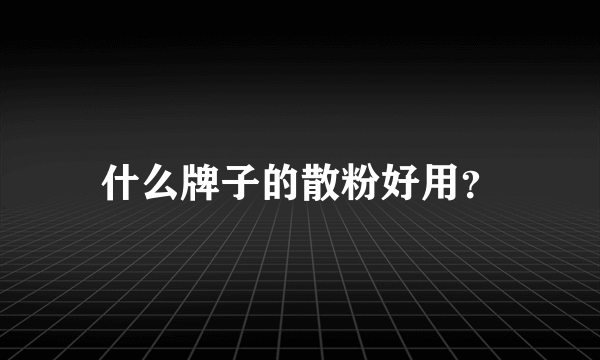 什么牌子的散粉好用?